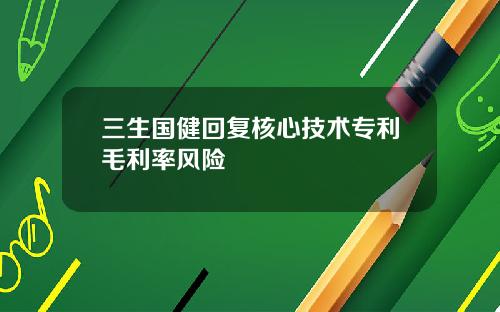 三生国健回复核心技术专利毛利率风险